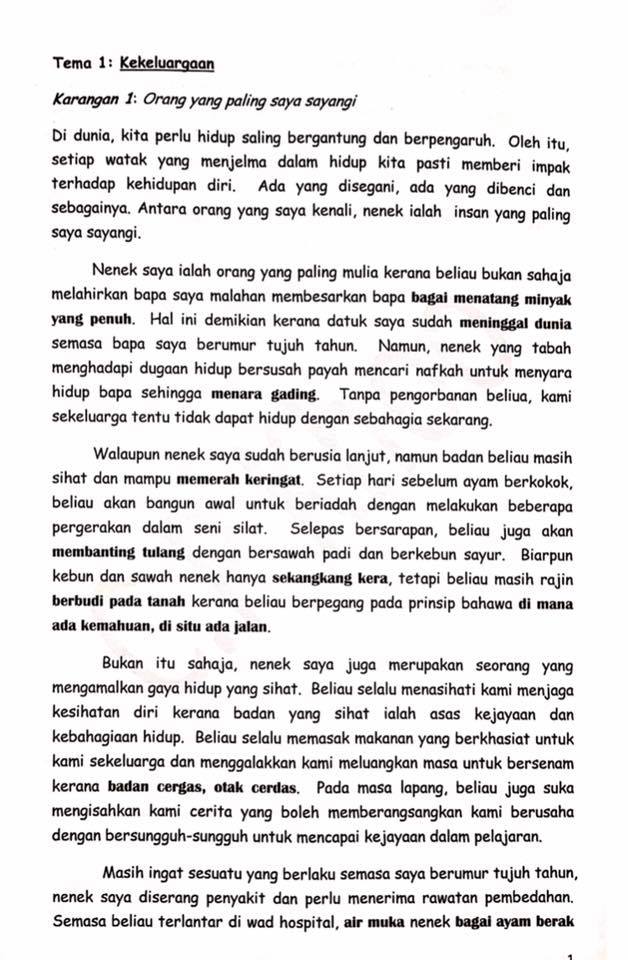 Tema 1: Kekeluargaan

Karangan 1: Orang yang paling saya sayangi

Di dunia, kita perlu hidup saling bergantung dan berpengaruh. Oleh itu, setiap watak yang menjelma dalam hidup kita pasti memberi impak terhadap kehidupan diri. Ada yang disegani, ada yang dibenci dan sebagainya. Antara orang yang saya kenali, nenek ialah insan yang paling saya sayangi.

Nenek saya ialah orang yang paling mulia kerana beliau bukan sahaja melahirkan bapa saya malahan membesarkan bapa bagai menatang minyak yang penuh. Hal ini demikian kerana datuk saya sudah meninggal dunia semasa bapa saya berumur tujuh tahun. Namun, nenek yang tabah menghadapi dugaan hidup bersusah payah mencari nafkah untuk menyara hidup bapa sehingga menara gading. Tanpa pengorbanan beliua, kami sekeluarga tentu tidak dapat hidup dengan sebahagia sekarang.

Walaupun nenek saya sudah berusia lanjut, namun badan beliau masih sihat dan mampu memerah keringat. Setiap hari sebelum ayam berkokok, beliau akan bangun awal untuk beriadah dengan melakukan beberapa pergerakan dalam seni silat. Selepas bersarapan, beliau juga akan membanting tulang dengan bersawah padi dan berkebun sayur. Biarpun kebun dan sawah nenek hanya sekangkang kera, tetapi beliau masih rajin berbudi pada tanah kerana beliau berpegang pada prinsip bahawa di mana ada kemahuan, di situ ada jalan.

Bukan itu sahaja, nenek saya juga merupakan seorang yang mengamalkan gaya hidup yang sihat. Beliau selalu menasihati kami menjaga kesihatan diri kerana badan yang sihat ialah asas kejayaan dan kebahagiaan hidup. Beliau selalu memasak makanan yang berkhasiat untuk kami sekeluarga dan menggalakkan kami meluangkan masa untuk bersenam kerana badan cergas, otak cerdas. Pada masa lapang, beliau juga suka mengisahkan kami cerita yang boleh memberangsangkan kami berusaha dengan bersungguh-sungguh untuk mencapai kejayaan dalam pelajaran.

Masih ingat sesuatu yang berlaku semasa saya berumur tujuh tahun, nenek saya diserang penyakit dan perlu menerima rawatan pembedahan. Semasa beliau terlantar di wad hospital, air muka nenek bagai ayam berak

1